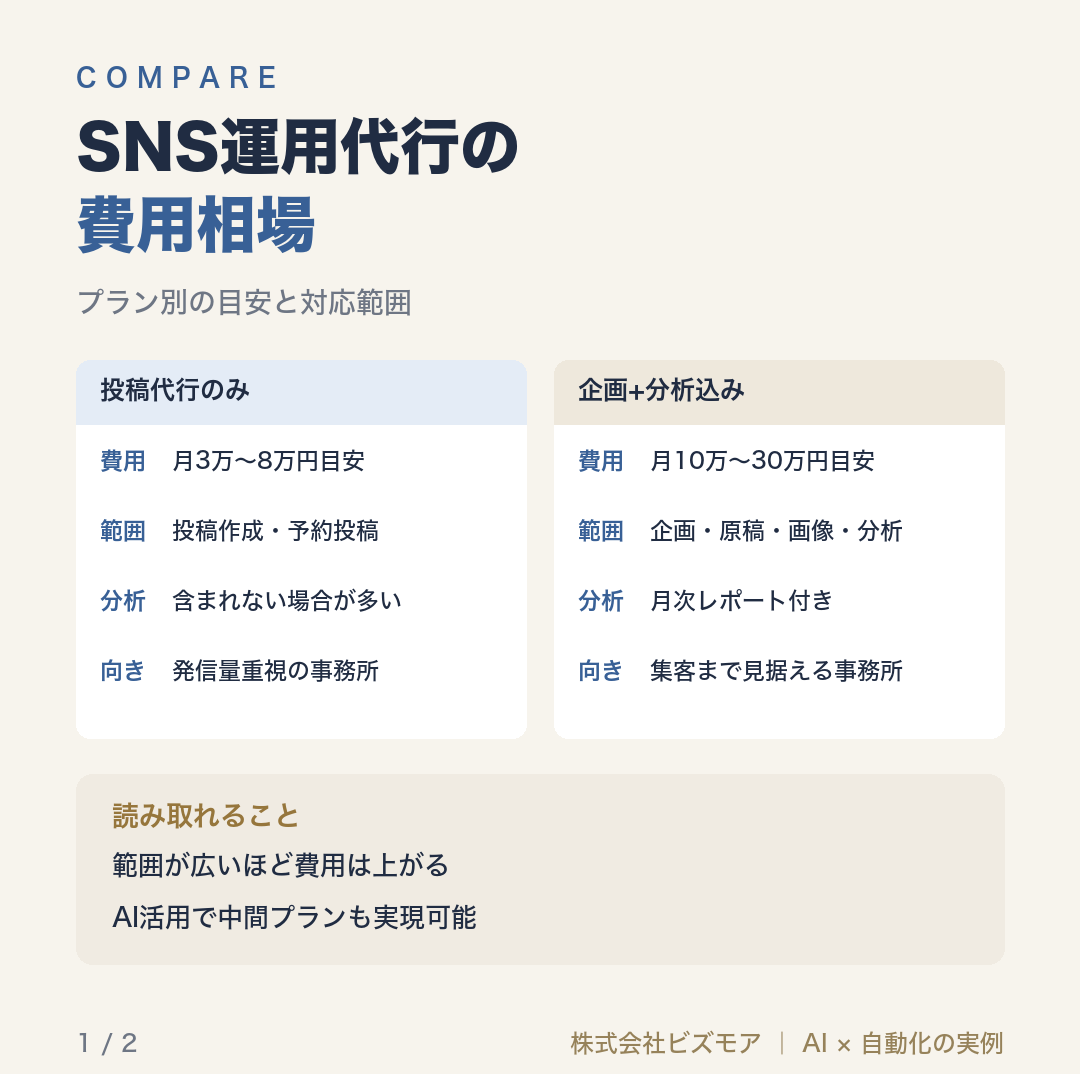 COMPARE

SNS運用代行の
費用相場

プラン別の目安と対応範囲

投稿代行のみ

費用　月3万〜8万円目安

範囲　投稿作成・予約投稿

分析　含まれない場合が多い

向き　発信量重視の事務所

企画+分析込み

費用　月10万〜30万円目安

範囲　企画・原稿・画像・分析

分析　月次レポート付き

向き　集客まで見据える事務所

読み取れること

範囲が広いほど費用は上がる

AI活用で中間プランも実現可能

1 / 2

株式会社ビズモア ｜ AI × 自動化の実例